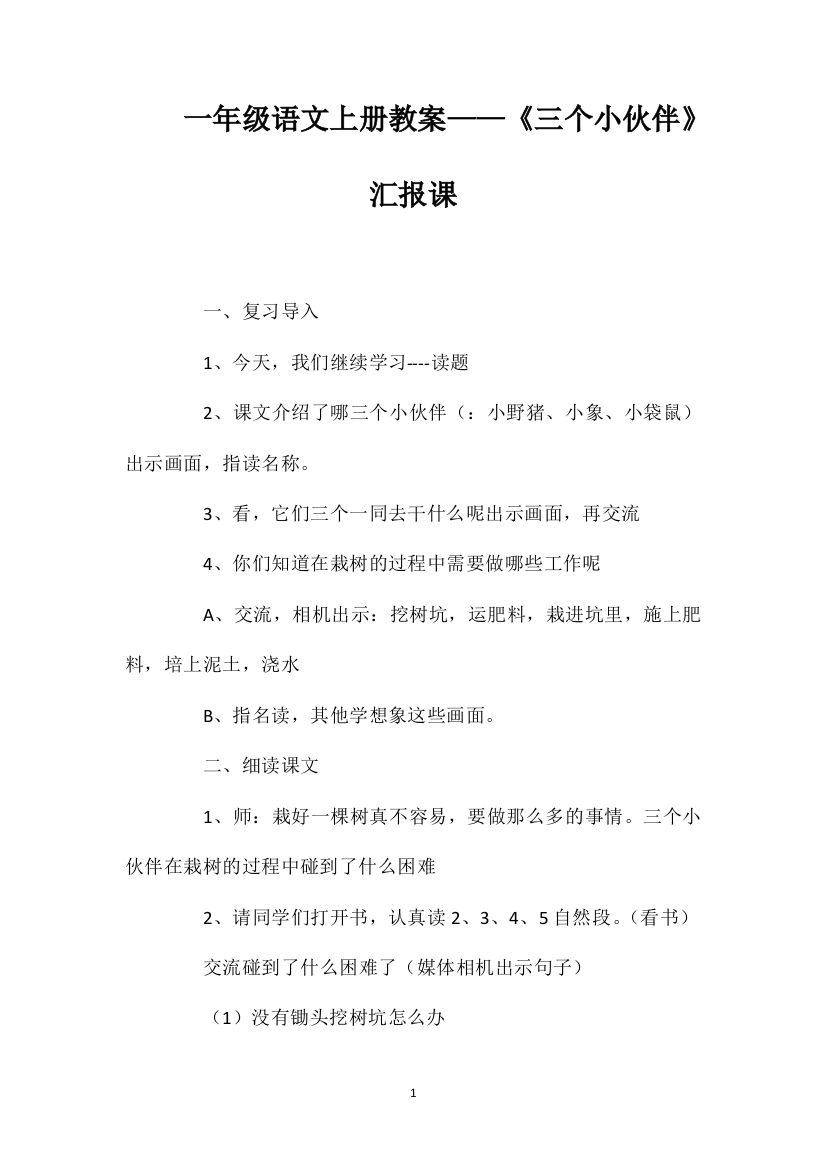 一年级语文上册教案——《三个小伙伴》汇报课

一、复习导入

1、今天，我们继续学习----读题

2、课文介绍了哪三个小伙伴（：小野猪、小象、小袋鼠）出示画面，指读名称。

3、看，它们三个一同去干什么呢出示画面，再交流

4、你们知道在栽树的过程中需要做哪些工作呢

A、交流，相机出示：挖树坑，运肥料，栽进坑里，施上肥料，培上泥土，浇水

B、指名读，其他学想象这些画面。

二、细读课文

1、师：栽好一棵树真不容易，要做那么多的事情。三个小伙伴在栽树的过程中碰到了什么困难

2、请同学们打开书，认真读 2、3、4、5 自然段。（看书）

交流碰到了什么困难了（媒体相机出示句子）

（1）没有锄头挖树坑怎么办

1